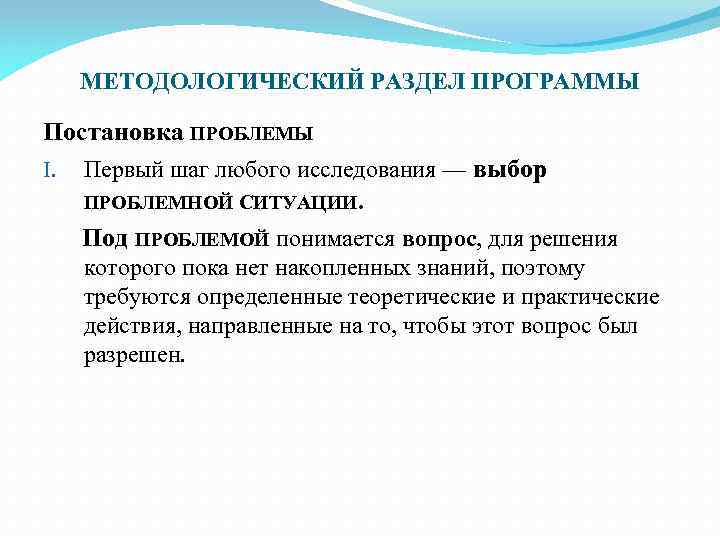 МЕТОДОЛОГИЧЕСКИЙ РАЗДЕЛ ПРОГРАММЫ

Постановка ПРОБЛЕМЫ

I. Первый шаг любого исследования — выбор ПРОБЛЕМНОЙ СИТУАЦИИ.

Под ПРОБЛЕМОЙ понимается вопрос, для решения которого пока нет накопленных знаний, поэтому требуются определенные теоретические и практические действия, направленные на то, чтобы этот вопрос был разрешен.